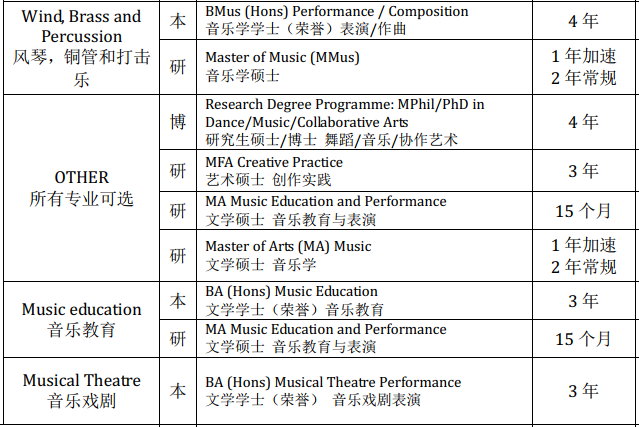 | | | | |
|---|---|---|---|
| Wind, Brass and Percussion 风琴，铜管和打击乐 | 本 | BMus (Hons) Performance / Composition 音乐学学士（荣誉）表演/作曲 | 4 年 |
| | 研 | Master of Music (MMus) 音乐学硕士 | 1 年加速 2 年常规 |
| OTHER 所有专业可选 | 博 | Research Degree Programme: MPhil/PhD in Dance/Music/Collaborative Arts 研究生硕士/博士 舞蹈/音乐/协作艺术 | 4 年 |
| | 研 | MFA Creative Practice 艺术硕士 创作实践 | 3 年 |
| | 研 | MA Music Education and Performance 文学硕士 音乐教育与表演 | 15 个月 |
| | 研 | Master of Arts (MA) Music 文学硕士 音乐学 | 1 年加速 2 年常规 |
| Music education 音乐教育 | 本 | BA (Hons) Music Education 文学学士（荣誉）音乐教育 | 3 年 |
| | 研 | MA Music Education and Performance 文学硕士 音乐教育与表演 | 15 个月 |
| Musical Theatre 音乐戏剧 | 本 | BA (Hons) Musical Theatre Performance 文学学士（荣誉） 音乐戏剧表演 | 3 年 |